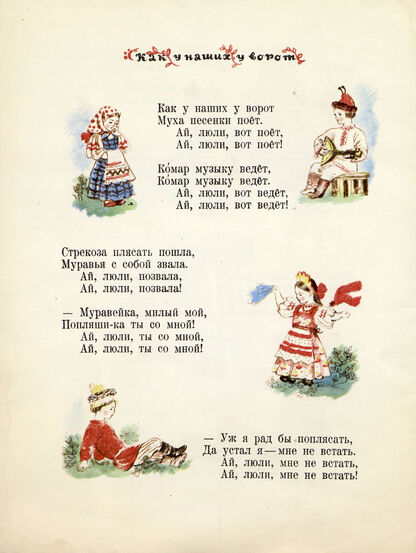 Как у наших у ворот

Как у наших у ворот
Муха песенки поёт.
Ай, люли, вот поёт,
Ай, люли, вот поёт!

Ко́мар музыку ведёт,
Ко́мар музыку ведёт.
Ай, люли, вот ведёт,
Ай, люли, вот ведёт!

Стрекоза плясать пошла,
Муравья с собой звала.
Ай, люли, позвала,
Ай, люли, позвала!

— Муравейка, милый мой,
Попляши-ка ты со мной!
Ай, люли, ты со мной,
Ай, люли, ты со мной!

— Уж я рад бы поплясать,
Да устал я — мне не встать.
Ай, люли, мне не встать,
Ай, люли, мне не встать!